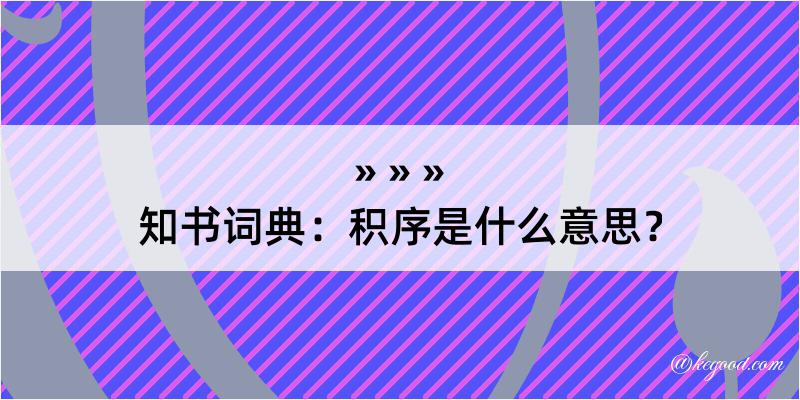 » » »
知书词典：积序是什么意思？

@kegood.com